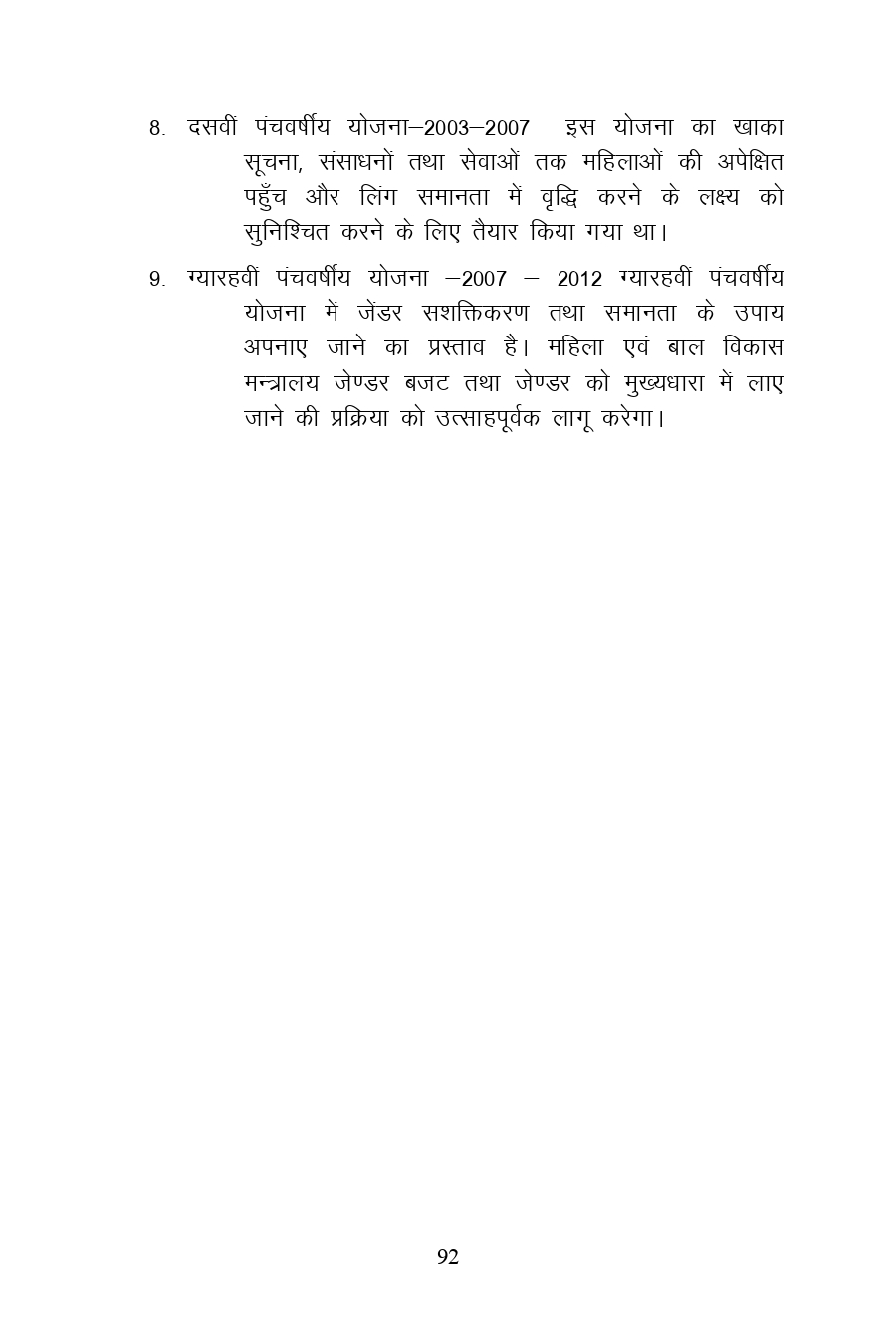 8. दसवीं पंचवर्षीय योजना–2003–2007 इस योजना का खाका सूचना, संसाधनों तथा सेवाओं तक महिलाओं की अपेक्षित पहुँच और लिंग समानता में वृद्धि करने के लक्ष्य को सुनिश्चित करने के लिए तैयार किया गया था।

9. ग्यारहवीं पंचवर्षीय योजना –2007 – 2012 ग्यारहवीं पंचवर्षीय योजना में जेंडर सशक्तिकरण तथा समानता के उपाय अपनाए जाने का प्रस्ताव है। महिला एवं बाल विकास मन्त्रालय जेण्डर बजट तथा जेण्डर को मुख्यधारा में लाए जाने की प्रक्रिया को उत्साहपूर्वक लागू करेगा।

92